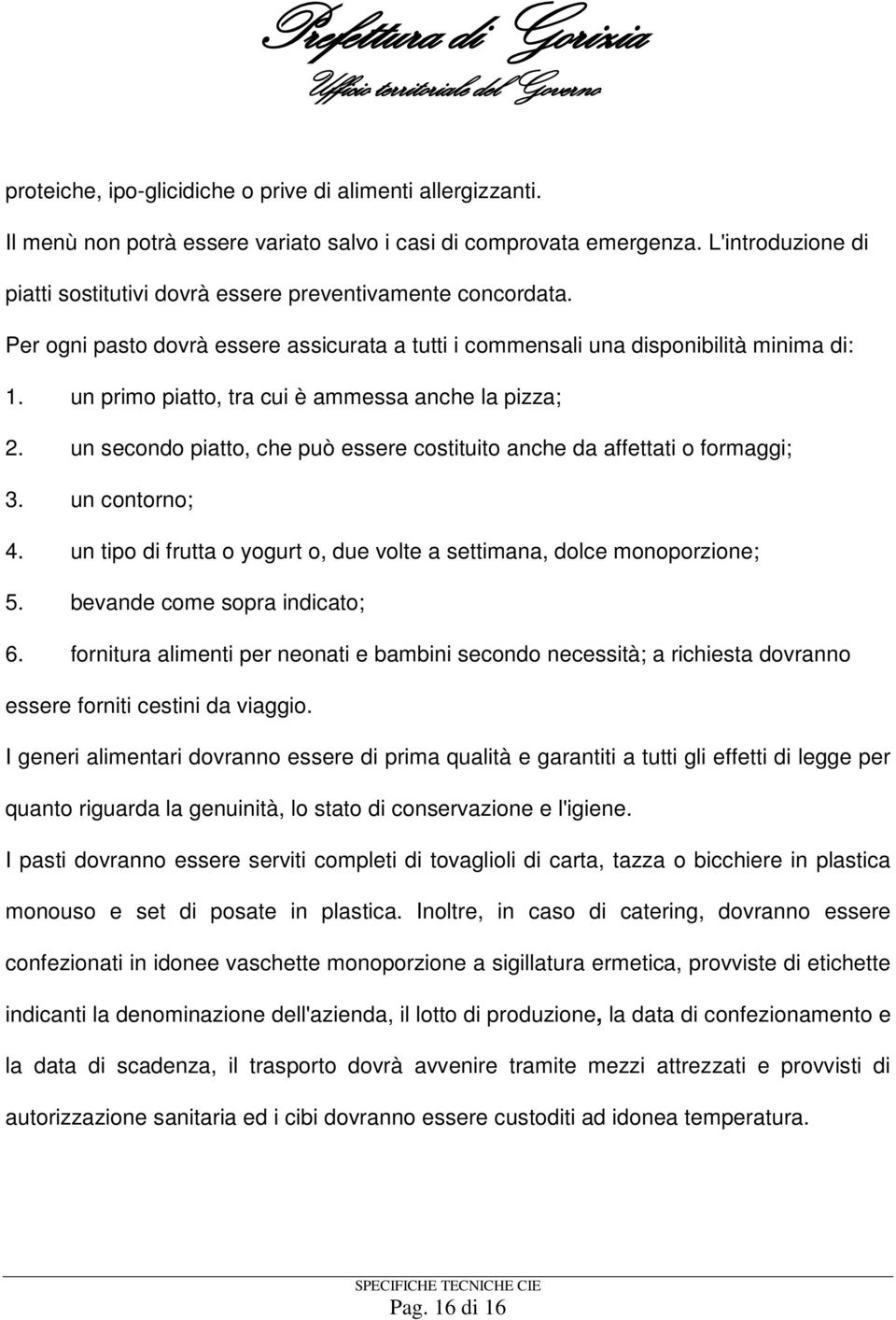 Prefettura di Gorizia
Ufficio territoriale del Governo

proteiche, ipo-glicidiche o prive di alimenti allergizzanti.

Il menù non potrà essere variato salvo i casi di comprovata emergenza. L'introduzione di piatti sostitutivi dovrà essere preventivamente concordata.

Per ogni pasto dovrà essere assicurata a tutti i commensali una disponibilità minima di:

1. un primo piatto, tra cui è ammessa anche la pizza;
2. un secondo piatto, che può essere costituito anche da affettati o formaggi;
3. un contorno;
4. un tipo di frutta o yogurt o, due volte a settimana, dolce monoporzione;
5. bevande come sopra indicato;
6. fornitura alimenti per neonati e bambini secondo necessità; a richiesta dovranno essere forniti cestini da viaggio.

I generi alimentari dovranno essere di prima qualità e garantiti a tutti gli effetti di legge per quanto riguarda la genuinità, lo stato di conservazione e l'igiene.

I pasti dovranno essere serviti completi di tovaglioli di carta, tazza o bicchiere in plastica monouso e set di posate in plastica. Inoltre, in caso di catering, dovranno essere confezionati in idonee vaschette monoporzione a sigillatura ermetica, provviste di etichette indicanti la denominazione dell'azienda, il lotto di produzione, la data di confezionamento e la data di scadenza, il trasporto dovrà avvenire tramite mezzi attrezzati e provvisti di autorizzazione sanitaria ed i cibi dovranno essere custoditi ad idonea temperatura.

SPECIFICHE TECNICHE CIE
Pag. 16 di 16